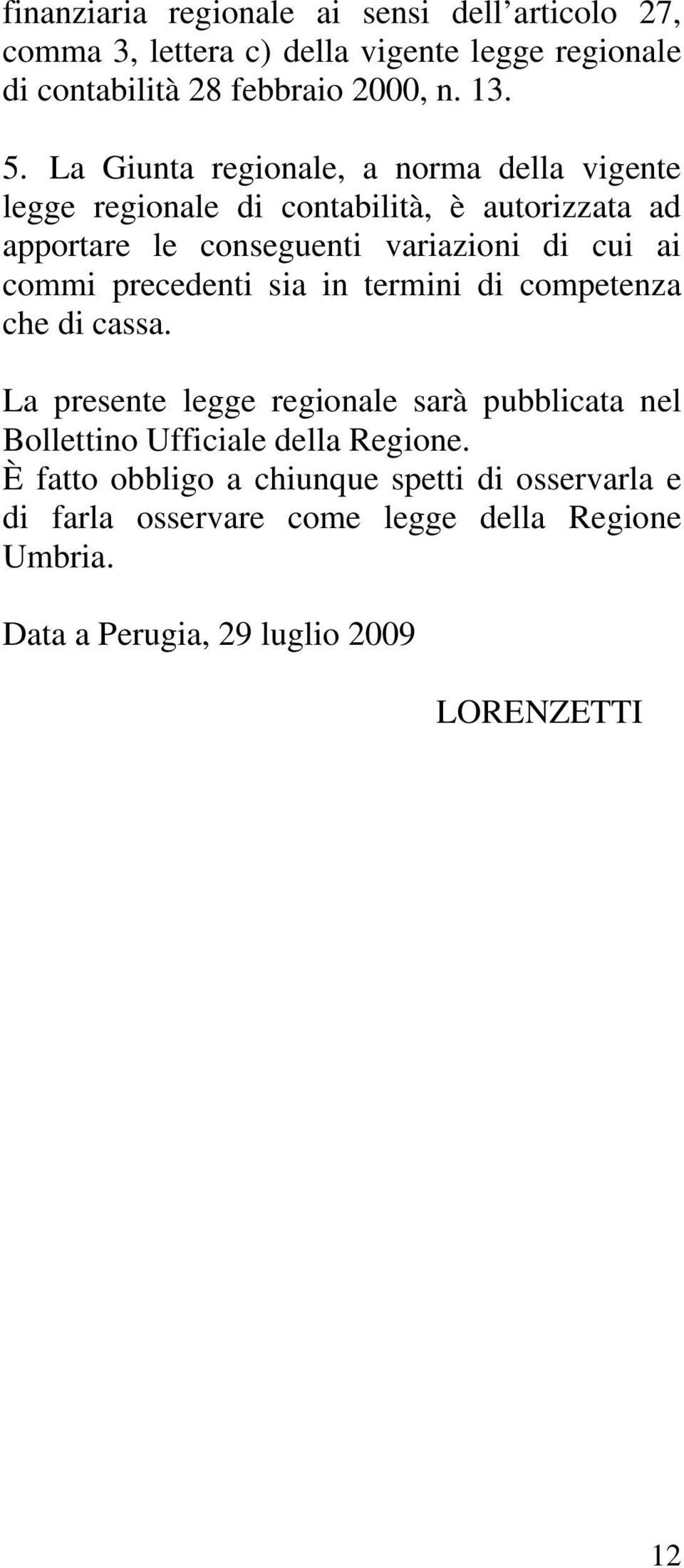 finanziaria regionale ai sensi dell’articolo 27, comma 3, lettera c) della vigente legge regionale di contabilità 28 febbraio 2000, n. 13.

5. La Giunta regionale, a norma della vigente legge regionale di contabilità, è autorizzata ad apportare le conseguenti variazioni di cui ai commi precedenti sia in termini di competenza che di cassa.

La presente legge regionale sarà pubblicata nel Bollettino Ufficiale della Regione.
È fatto obbligo a chiunque spetti di osservarla e di farla osservare come legge della Regione Umbria.

Data a Perugia, 29 luglio 2009

LORENZETTI

12